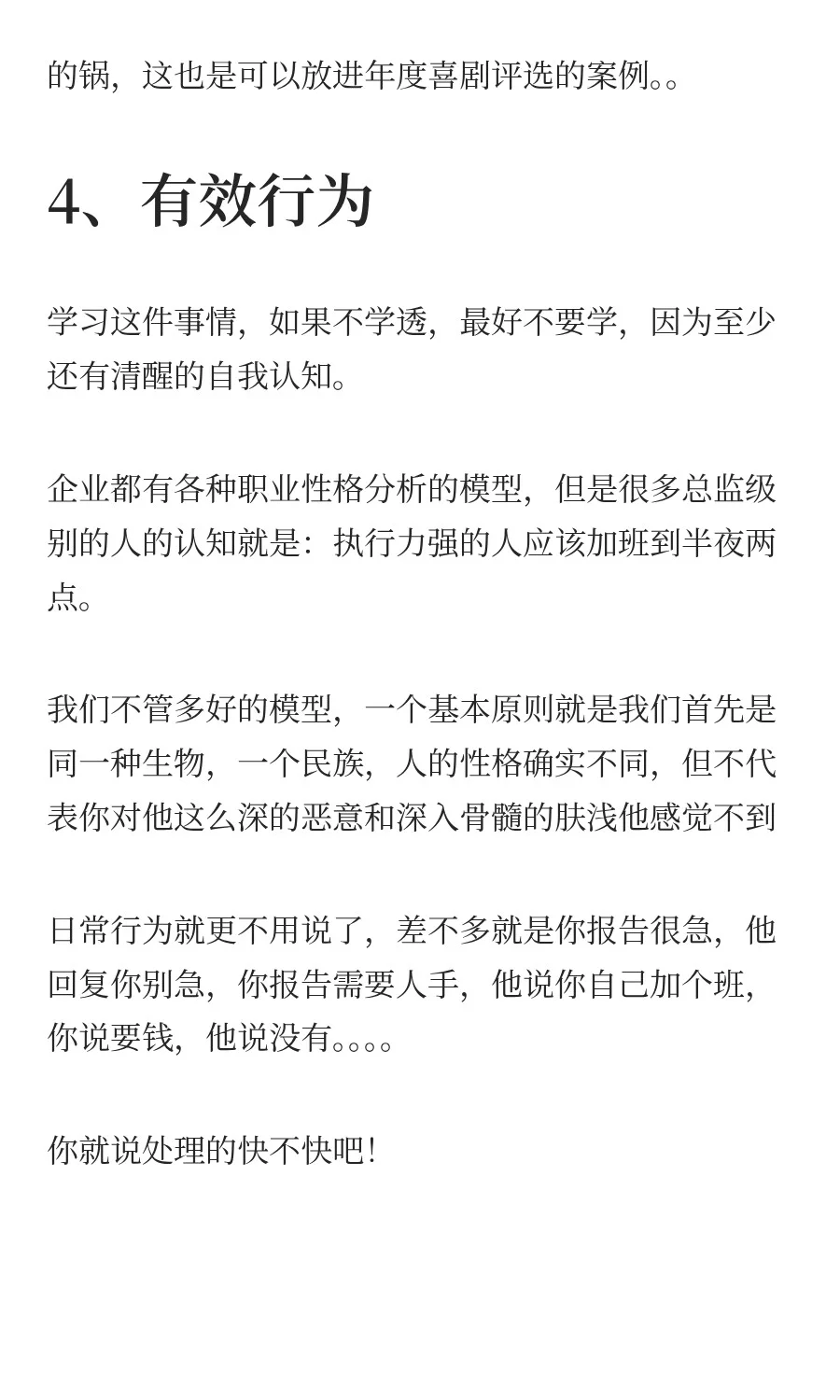 的锅，这也是可以放进年度喜剧评选的案例。。

4、有效行为

学习这件事情，如果不学透，最好不要学，因为至少还有清醒的自我认知。

企业都有各种职业性格分析的模型，但是很多总监级别的人的认知就是：执行力强的人应该加班到半夜两点。

我们不管多好的模型，一个基本原则就是我们首先是同一种生物，一个民族，人的性格确实不同，但不代表你对他这么深的恶意和深入骨髓的肤浅他感觉不到

日常行为就更不用说了，差不多就是你报告很急，他回复你别急，你报告需要人手，他说你自己加个班，你说要钱，他说没有。。。。

你就说处理的快不快吧！